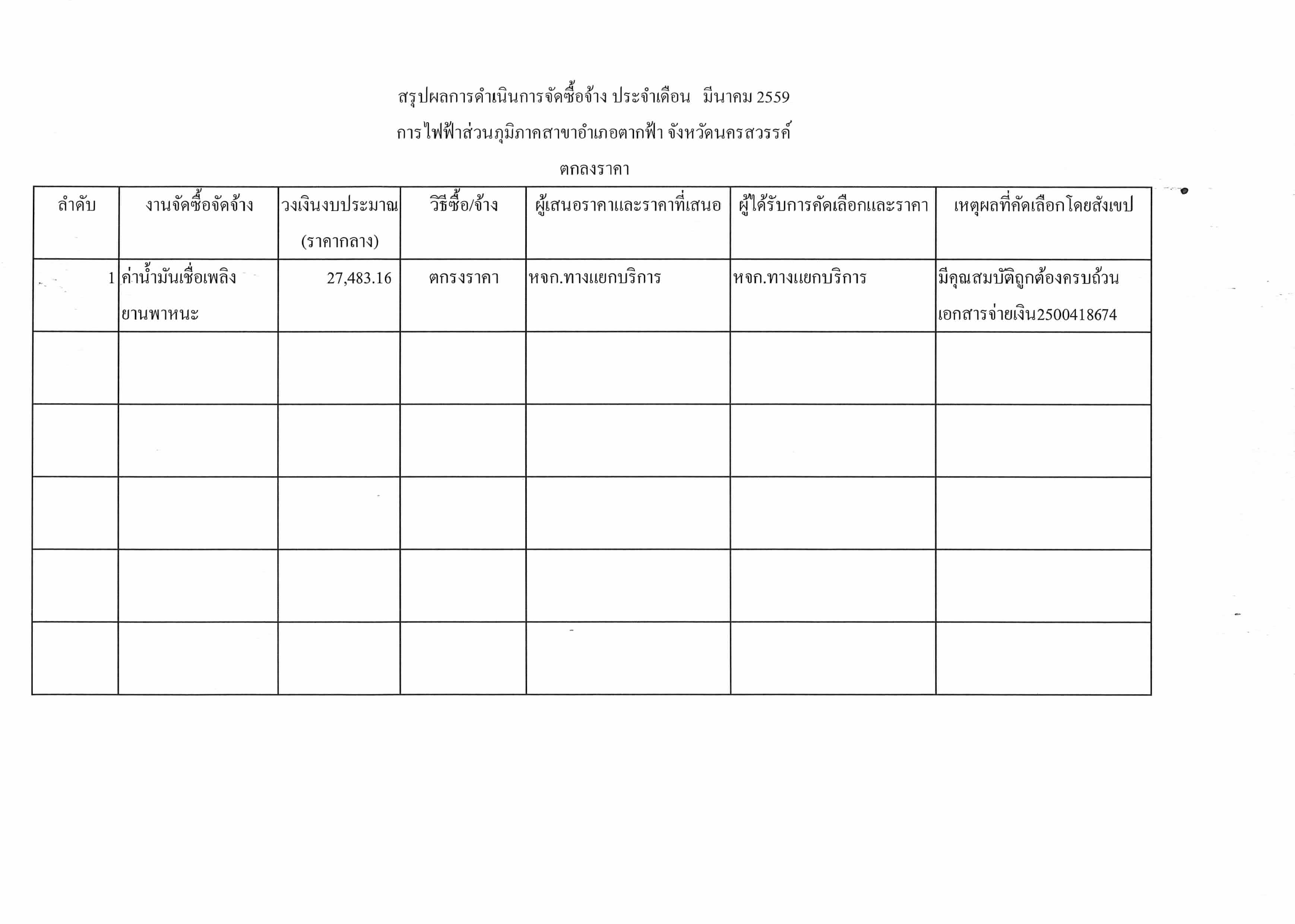 สรุปผลการดำเนินการจัดซื้อจ้าง ประจำเดือน มีนาคม 2559

การไฟฟ้าส่วนภูมิภาคสาขาอำเภอตากฟ้า จังหวัดนครสวรรค์

ตกลงราคา

| ลำดับ | งานจัดซื้อจัดจ้าง | วงเงินงบประมาณ (ราคากลาง) | วิธีซื้อ/จ้าง | ผู้เสนอราคาและราคาที่เสนอ | ผู้ได้รับการคัดเลือกและราคา | เหตุผลที่คัดเลือกโดยสังเขป |
|---|---|---|---|---|---|---|
| 1 | ค่าน้ำมันเชื่อเพลิง ยานพาหนะ | 27,483.16 | ตกรงราคา | หจก.ทางแยกบริการ | หจก.ทางแยกบริการ | มีคุณสมบัติถูกต้องครบถ้วน เอกสารจ่ายเงิน2500418674 |
| | | | | | | |
| | | | | | | |
| | | | | | | |
| | | | | | | |
| | | | | | | |